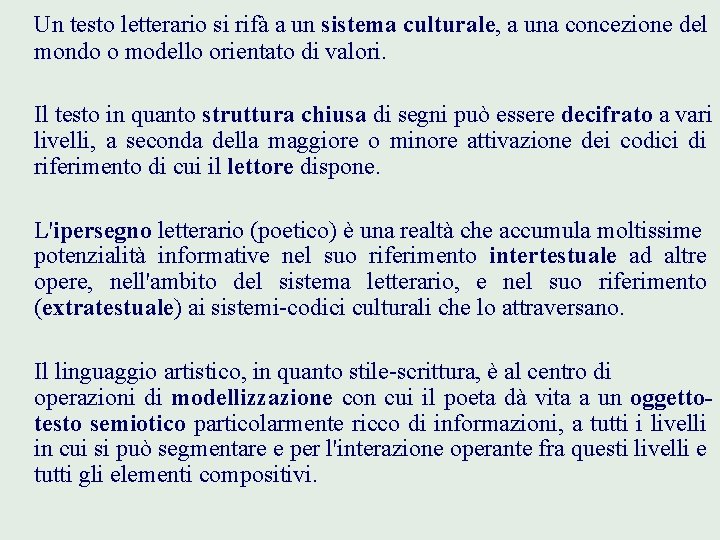 Un testo letterario si rifà a un sistema culturale, a una concezione del mondo o modello orientato di valori.

Il testo in quanto struttura chiusa di segni può essere decifrato a vari livelli, a seconda della maggiore o minore attivazione dei codici di riferimento di cui il lettore dispone.

L'ipersegno letterario (poetico) è una realtà che accumula moltissime potenzialità informative nel suo riferimento intertestuale ad altre opere, nell'ambito del sistema letterario, e nel suo riferimento (extratestuale) ai sistemi-codici culturali che lo attraversano.

Il linguaggio artistico, in quanto stile-scrittura, è al centro di operazioni di modellizzazione con cui il poeta dà vita a un oggetto-testo semiotico particolarmente ricco di informazioni, a tutti i livelli in cui si può segmentare e per l'interazione operante fra questi livelli e tutti gli elementi compositivi.